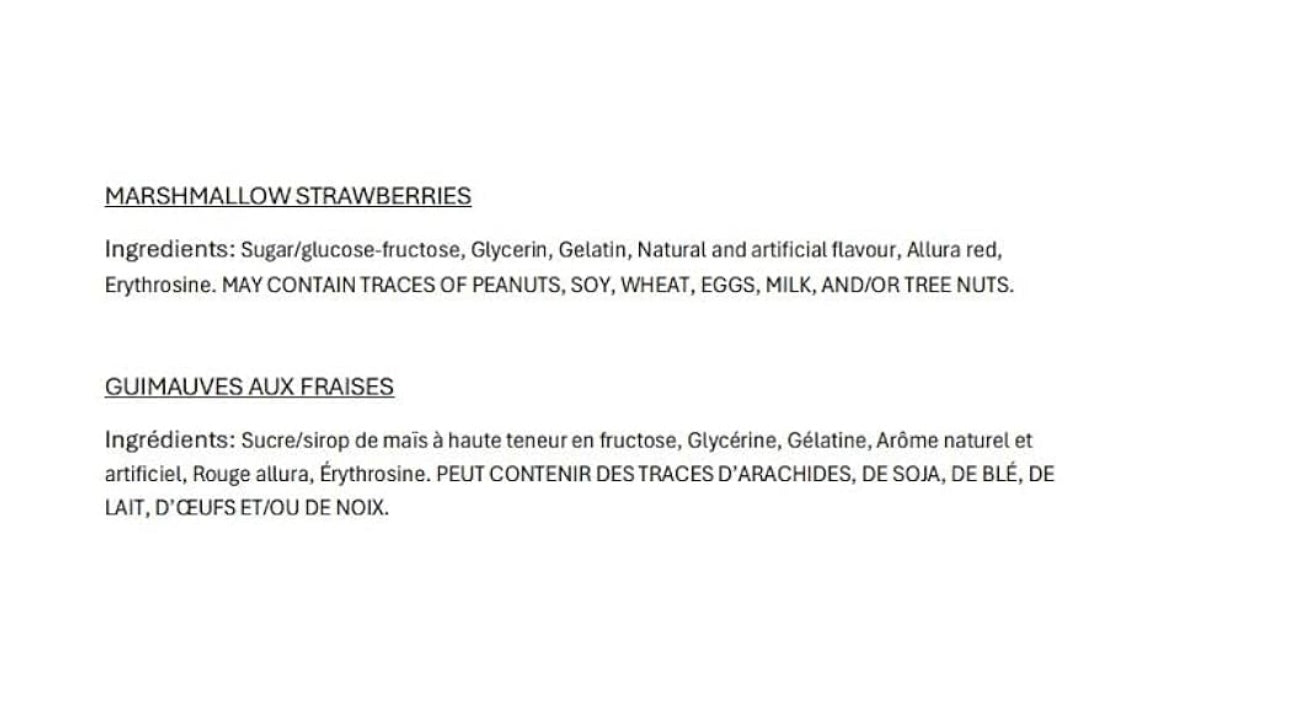 MARSHMALLOW STRAWBERRIES

Ingredients: Sugar/glucose-fructose, Glycerin, Gelatin, Natural and artificial flavour, Allura red, Erythrosine. MAY CONTAIN TRACES OF PEANUTS, SOY, WHEAT, EGGS, MILK, AND/OR TREE NUTS.

GUIMAUVES AUX FRAISES

Ingrédients: Sucre/sirop de maïs à haute teneur en fructose, Glycérine, Gélatine, Arôme naturel et artificiel, Rouge allura, Érythrosine. PEUT CONTENIR DES TRACES D'ARACHIDES, DE SOJA, DE BLÉ, DE LAIT, D'ŒUFS ET/OU DE NOIX.